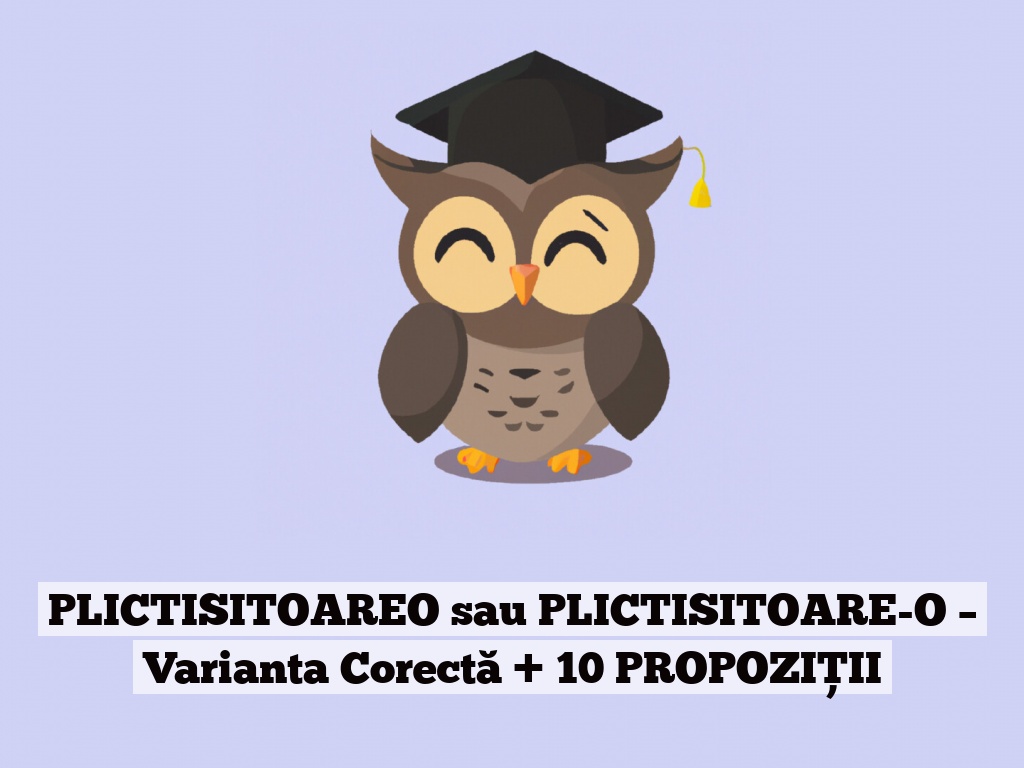 PLICTISITOAREO sau PLICTISITOARE-O – Varianta Corectă + 10 PROPOZIȚII